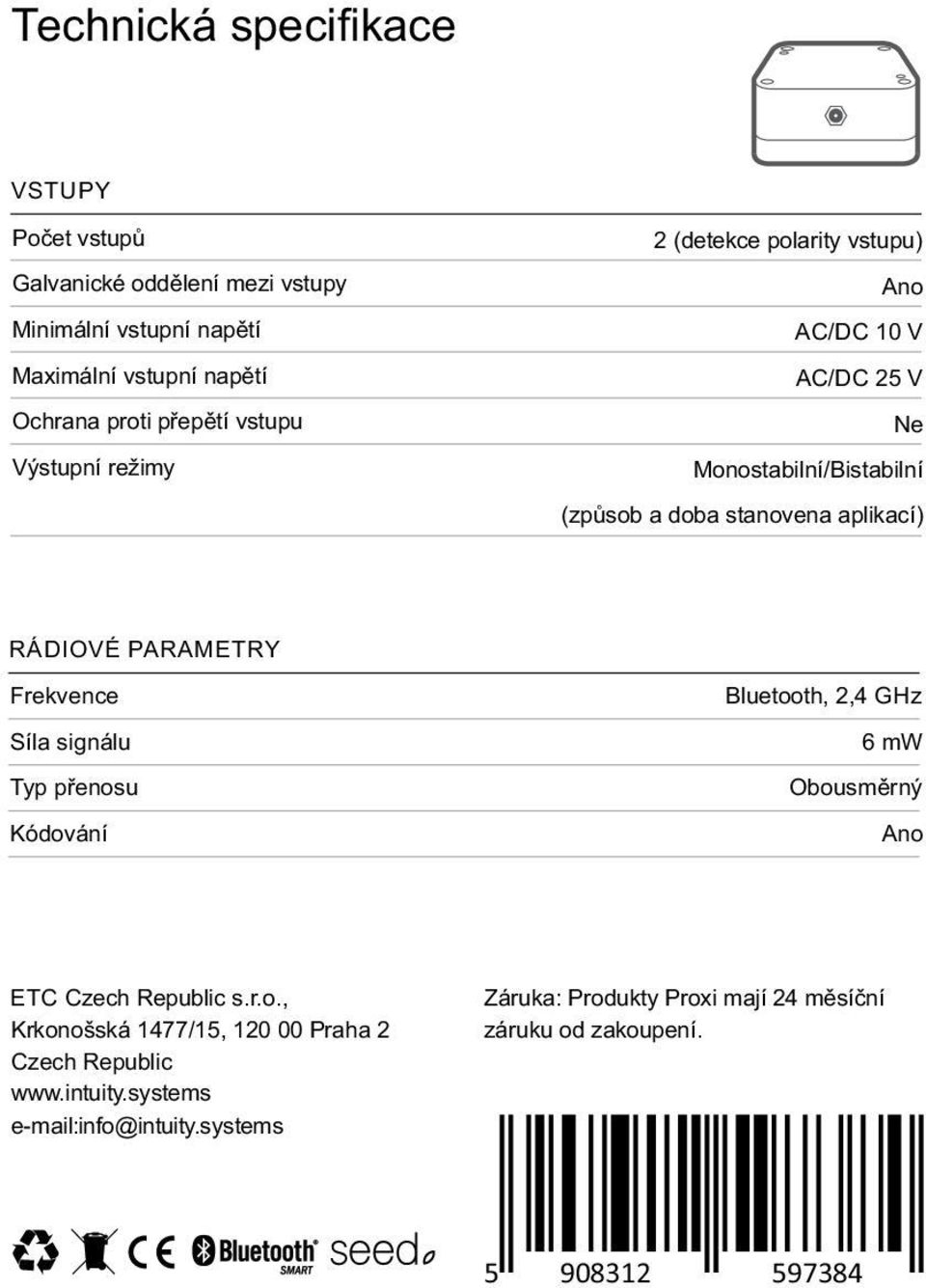 Technická specifikace

VSTUPY

| | |
|---|---|
| Počet vstupů | 2 (detekce polarity vstupu) |
| Galvanické oddělení mezi vstupy | Ano |
| Minimální vstupní napětí | AC/DC 10 V |
| Maximální vstupní napětí | AC/DC 25 V |
| Ochrana proti přepětí vstupu | Ne |
| Výstupní režimy | Monostabilní/Bistabilní (způsob a doba stanovena aplikací) |

RÁDIOVÉ PARAMETRY

| | |
|---|---|
| Frekvence | Bluetooth, 2,4 GHz |
| Síla signálu | 6 mW |
| Typ přenosu | Obousměrný |
| Kódování | Ano |

ETC Czech Republic s.r.o.,
Krkonošská 1477/15, 120 00 Praha 2
Czech Republic
www.intuity.systems
e-mail:info@intuity.systems

Záruka: Produkty Proxi mají 24 měsíční záruku od zakoupení.

CE Bluetooth SMART seed

5 908312 597384